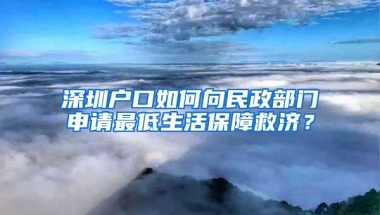 深圳户口如何向民政部门申请最低生活保障救济？